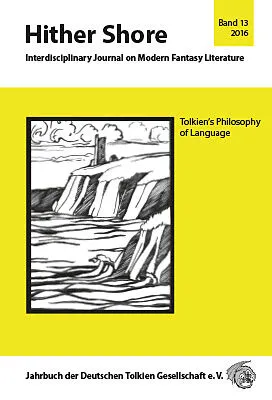 Hither Shore

Band 13
2016

Interdisciplinary Journal on Modern Fantasy Literature

Tolkien's Philosophy of Language

Jahrbuch der Deutschen Tolkien Gesellschaft e. V.